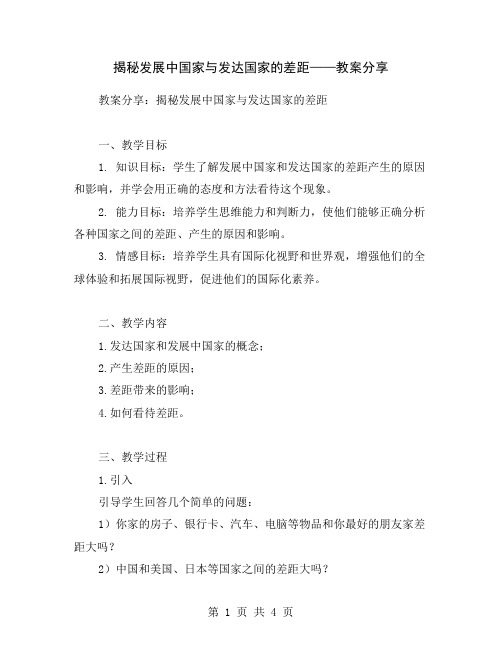 揭秘发展中国家与发达国家的差距——教案分享

教案分享：揭秘发展中国家与发达国家的差距

一、教学目标

1. 知识目标：学生了解发展中国家和发达国家的差距产生的原因和影响，并学会用正确的态度和方法看待这个现象。

2. 能力目标：培养学生思维能力和判断力，使他们能够正确分析各种国家之间的差距、产生的原因和影响。

3. 情感目标：培养学生具有国际化视野和世界观，增强他们的全球体验和拓展国际视野，促进他们的国际化素养。

二、教学内容

1.发达国家和发展中国家的概念；

2.产生差距的原因；

3.差距带来的影响；

4.如何看待差距。

三、教学过程

1.引入

引导学生回答几个简单的问题：

1）你家的房子、银行卡、汽车、电脑等物品和你最好的朋友家差距大吗？

2）中国和美国、日本等国家之间的差距大吗？

第 1 页 共 4 页